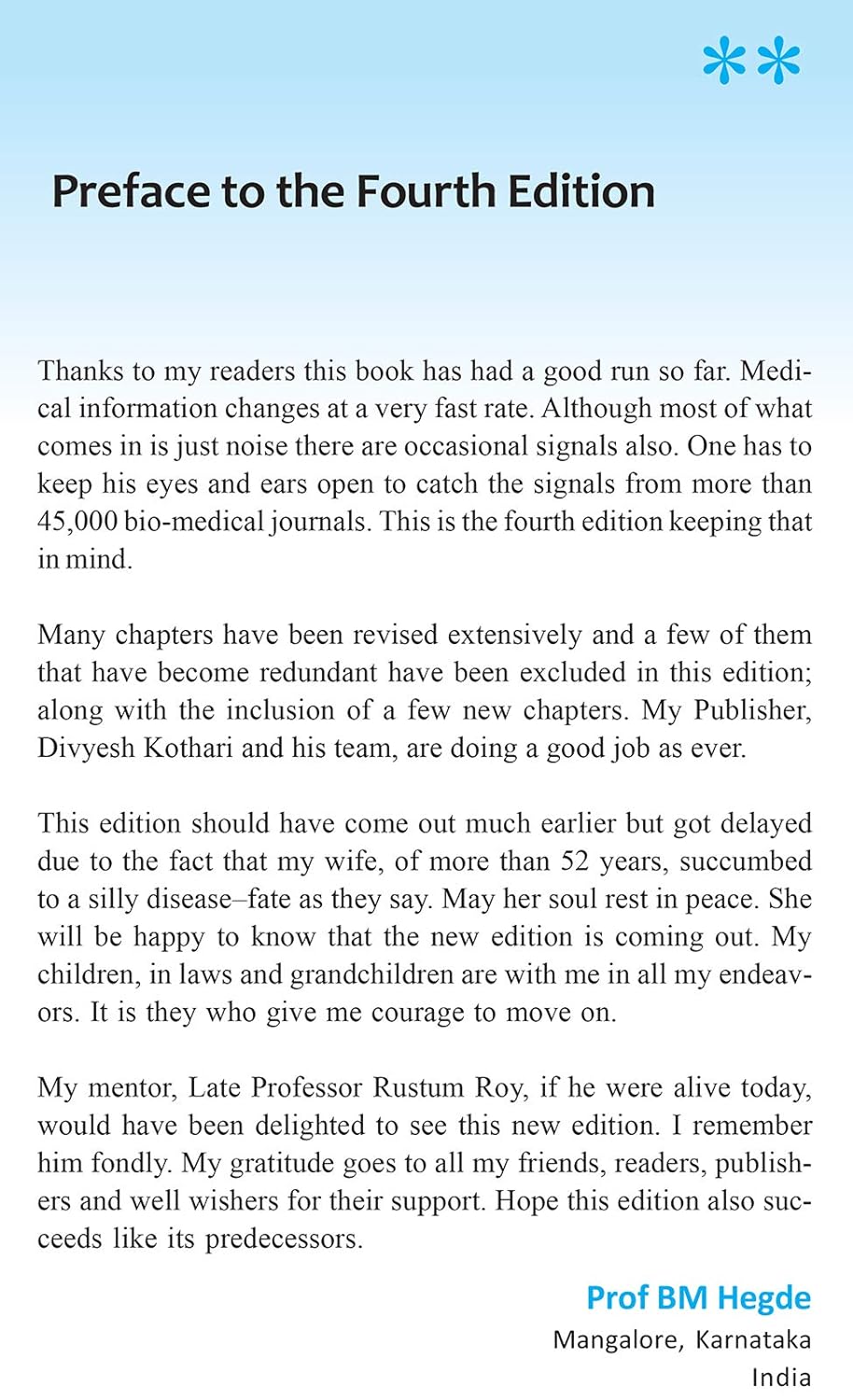 **

Preface to the Fourth Edition

Thanks to my readers this book has had a good run so far. Medical information changes at a very fast rate. Although most of what comes in is just noise there are occasional signals also. One has to keep his eyes and ears open to catch the signals from more than 45,000 bio-medical journals. This is the fourth edition keeping that in mind.

Many chapters have been revised extensively and a few of them that have become redundant have been excluded in this edition; along with the inclusion of a few new chapters. My Publisher, Divyesh Kothari and his team, are doing a good job as ever.

This edition should have come out much earlier but got delayed due to the fact that my wife, of more than 52 years, succumbed to a silly disease–fate as they say. May her soul rest in peace. She will be happy to know that the new edition is coming out. My children, in laws and grandchildren are with me in all my endeavors. It is they who give me courage to move on.

My mentor, Late Professor Rustum Roy, if he were alive today, would have been delighted to see this new edition. I remember him fondly. My gratitude goes to all my friends, readers, publishers and well wishers for their support. Hope this edition also succeeds like its predecessors.

Prof BM Hegde
Mangalore, Karnataka
India